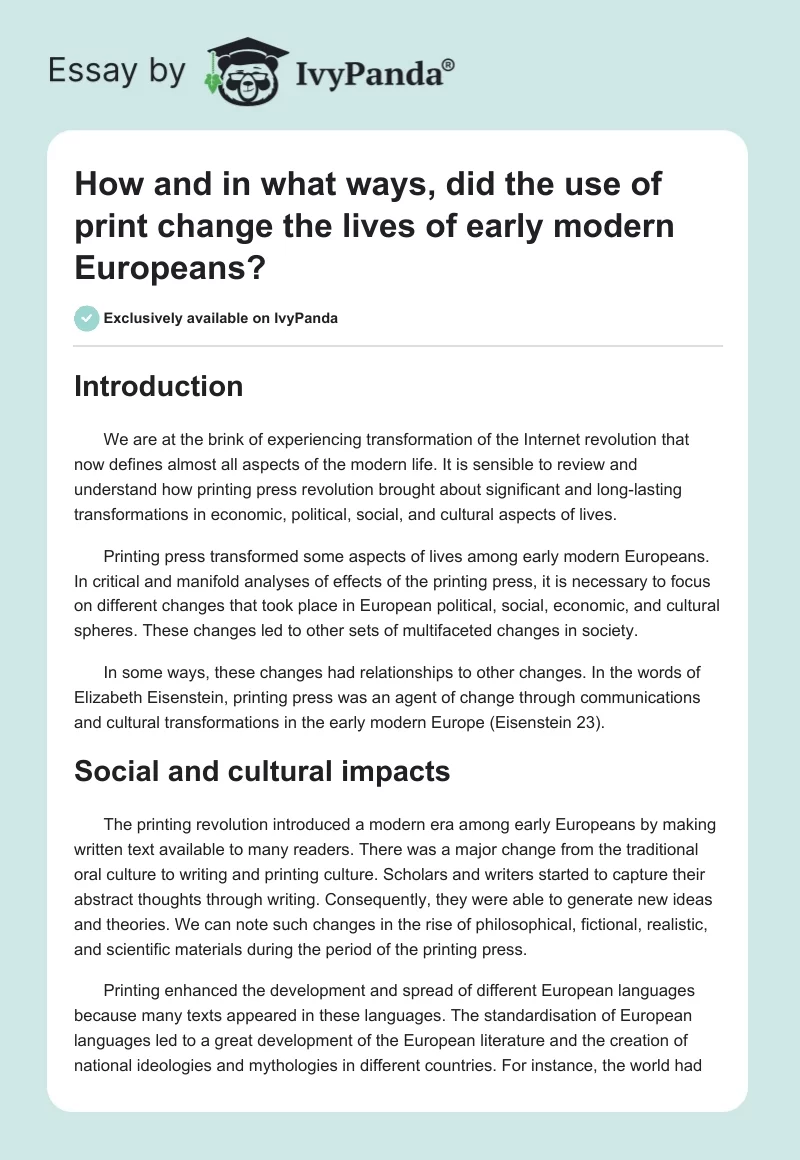 Essay by IvyPanda®

How and in what ways, did the use of print change the lives of early modern Europeans?

Exclusively available on IvyPanda

Introduction

We are at the brink of experiencing transformation of the Internet revolution that now defines almost all aspects of the modern life. It is sensible to review and understand how printing press revolution brought about significant and long-lasting transformations in economic, political, social, and cultural aspects of lives.

Printing press transformed some aspects of lives among early modern Europeans. In critical and manifold analyses of effects of the printing press, it is necessary to focus on different changes that took place in European political, social, economic, and cultural spheres. These changes led to other sets of multifaceted changes in society.

In some ways, these changes had relationships to other changes. In the words of Elizabeth Eisenstein, printing press was an agent of change through communications and cultural transformations in the early modern Europe (Eisenstein 23).

Social and cultural impacts

The printing revolution introduced a modern era among early Europeans by making written text available to many readers. There was a major change from the traditional oral culture to writing and printing culture. Scholars and writers started to capture their abstract thoughts through writing. Consequently, they were able to generate new ideas and theories. We can note such changes in the rise of philosophical, fictional, realistic, and scientific materials during the period of the printing press.

Printing enhanced the development and spread of different European languages because many texts appeared in these languages. The standardisation of European languages led to a great development of the European literature and the creation of national ideologies and mythologies in different countries. For instance, the world had